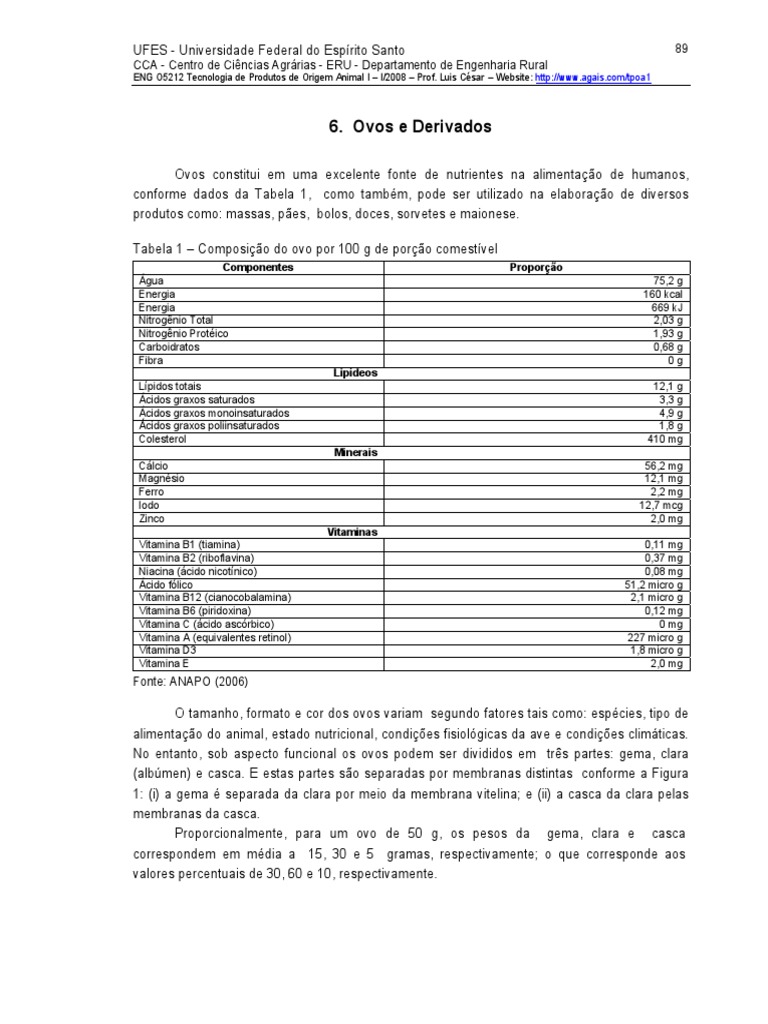 UFES - Universidade Federal do Espírito Santo
89
CCA - Centro de Ciências Agrárias - ERU - Departamento de Engenharia Rural
ENG 05212 Tecnologia de Produtos de Origem Animal I – I/2008 – Prof. Luis César – Website: http://www.agais.com/tpoa1

6. Ovos e Derivados

Ovos constitui em uma excelente fonte de nutrientes na alimentação de humanos, conforme dados da Tabela 1, como também, pode ser utilizado na elaboração de diversos produtos como: massas, pães, bolos, doces, sorvetes e maionese.

Tabela 1 – Composição do ovo por 100 g de porção comestível

| Componentes | Proporção |
|---|---|
| Água | 75,2 g |
| Energia | 160 kcal |
| Energia | 669 kJ |
| Nitrogênio Total | 2,03 g |
| Nitrogênio Protéico | 1,93 g |
| Carboidratos | 0,68 g |
| Fibra | 0 g |
| Lipídeos | |
| Lípidos totais | 12,1 g |
| Ácidos graxos saturados | 3,3 g |
| Ácidos graxos monoinsaturados | 4,9 g |
| Ácidos graxos poliinsaturados | 1,8 g |
| Colesterol | 410 mg |
| Minerais | |
| Cálcio | 56,2 mg |
| Magnésio | 12,1 mg |
| Ferro | 2,2 mg |
| Iodo | 12,7 mcg |
| Zinco | 2,0 mg |
| Vitaminas | |
| Vitamina B1 (tiamina) | 0,11 mg |
| Vitamina B2 (riboflavina) | 0,37 mg |
| Niacina (ácido nicotínico) | 0,08 mg |
| Ácido fólico | 51,2 micro g |
| Vitamina B12 (cianocobalamina) | 2,1 micro g |
| Vitamina B6 (piridoxina) | 0,12 mg |
| Vitamina C (ácido ascórbico) | 0 mg |
| Vitamina A (equivalentes retinol) | 227 micro g |
| Vitamina D3 | 1,8 micro g |
| Vitamina E | 2,0 mg |

Fonte: ANAPO (2006)

O tamanho, formato e cor dos ovos variam segundo fatores tais como: espécies, tipo de alimentação do animal, estado nutricional, condições fisiológicas da ave e condições climáticas. No entanto, sob aspecto funcional os ovos podem ser divididos em três partes: gema, clara (albúmen) e casca. E estas partes são separadas por membranas distintas conforme a Figura 1: (i) a gema é separada da clara por meio da membrana vitelina; e (ii) a casca da clara pelas membranas da casca.

Proporcionalmente, para um ovo de 50 g, os pesos da gema, clara e casca correspondem em média a 15, 30 e 5 gramas, respectivamente; o que corresponde aos valores percentuais de 30, 60 e 10, respectivamente.